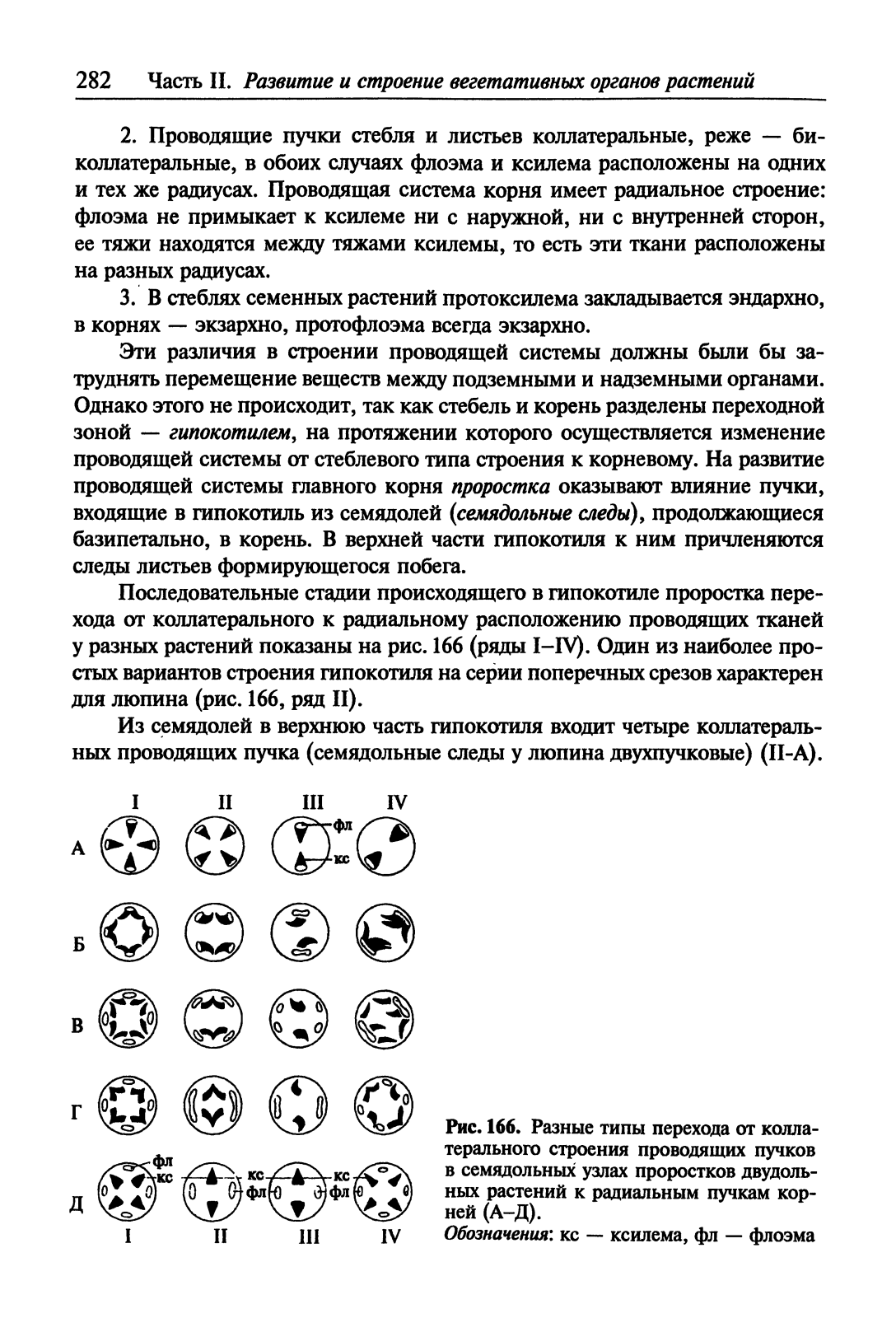 282 Часть II. Развитие и строение вегетативных органов растений

2. Проводящие пучки стебля и листьев коллатеральные, реже — биколлатеральные, в обоих случаях флоэма и ксилема расположены на одних и тех же радиусах. Проводящая система корня имеет радиальное строение: флоэма не примыкает к ксилеме ни с наружной, ни с внутренней сторон, ее тяжи находятся между тяжами ксилемы, то есть эти ткани расположены на разных радиусах.

3. В стеблях семенных растений протоксилема закладывается эндархно, в корнях — экзархно, протофлоэма всегда экзархно.

Эти различия в строении проводящей системы должны были бы затруднять перемещение веществ между подземными и надземными органами. Однако этого не происходит, так как стебель и корень разделены переходной зоной — гипокотилем, на протяжении которого осуществляется изменение проводящей системы от стеблевого типа строения к корневому. На развитие проводящей системы главного корня проростка оказывают влияние пучки, входящие в гипокотиль из семядолей (семядольные следы), продолжающиеся базипетально, в корень. В верхней части гипокотиля к ним причленяются следы листьев формирующегося побега.

Последовательные стадии происходящего в гипокотиле проростка перехода от коллатерального к радиальному расположению проводящих тканей у разных растений показаны на рис. 166 (ряды I–IV). Один из наиболее простых вариантов строения гипокотиля на серии поперечных срезов характерен для люпина (рис. 166, ряд II).

Из семядолей в верхнюю часть гипокотиля входит четыре коллатеральных проводящих пучка (семядольные следы у люпина двухпучковые) (II-А).

I II III IV
А фл кс
Б
В
Г
Д фл кс кс фл кс фл
I II III IV

Рис. 166. Разные типы перехода от коллатерального строения проводящих пучков в семядольных узлах проростков двудольных растений к радиальным пучкам корней (А–Д).
Обозначения: кс — ксилема, фл — флоэма